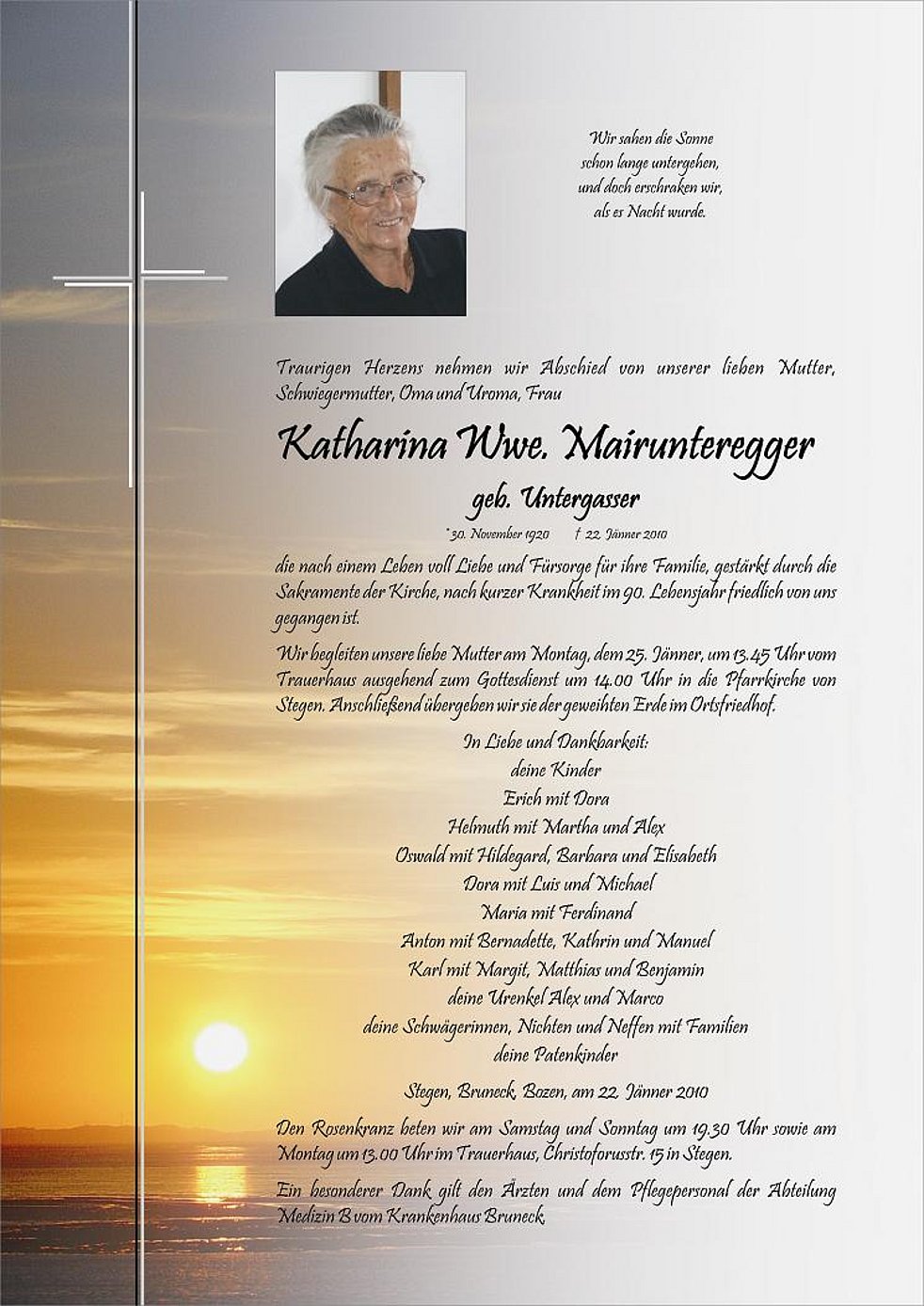 Wir sahen die Sonne
schon lange untergehen,
und doch erschraken wir,
als es Nacht wurde.

Traurigen Herzens nehmen wir Abschied von unserer lieben Mutter, Schwiegermutter, Oma und Uroma, Frau

Katharina Wwe. Mairunteregger

geb. Untergasser

* 30. November 1920 † 22. Jänner 2010

die nach einem Leben voll Liebe und Fürsorge für ihre Familie, gestärkt durch die Sakramente der Kirche, nach kurzer Krankheit im 90. Lebensjahr friedlich von uns gegangen ist.

Wir begleiten unsere liebe Mutter am Montag, dem 25. Jänner, um 13.45 Uhr vom Trauerhaus ausgehend zum Gottesdienst um 14.00 Uhr in die Pfarrkirche von Stegen. Anschließend übergeben wir sie der geweihten Erde im Ortsfriedhof.

In Liebe und Dankbarkeit:
deine Kinder
Erich mit Dora
Helmuth mit Martha und Alex
Oswald mit Hildegard, Barbara und Elisabeth
Dora mit Luis und Michael
Maria mit Ferdinand
Anton mit Bernadette, Kathrin und Manuel
Karl mit Margit, Matthias und Benjamin
deine Urenkel Alex und Marco
deine Schwägerinnen, Nichten und Neffen mit Familien
deine Patenkinder

Stegen, Bruneck, Bozen, am 22. Jänner 2010

Den Rosenkranz beten wir am Samstag und Sonntag um 19.30 Uhr sowie am Montag um 13.00 Uhr im Trauerhaus, Christoforusstr. 15 in Stegen.

Ein besonderer Dank gilt den Ärzten und dem Pflegepersonal der Abteilung Medizin B vom Krankenhaus Bruneck.